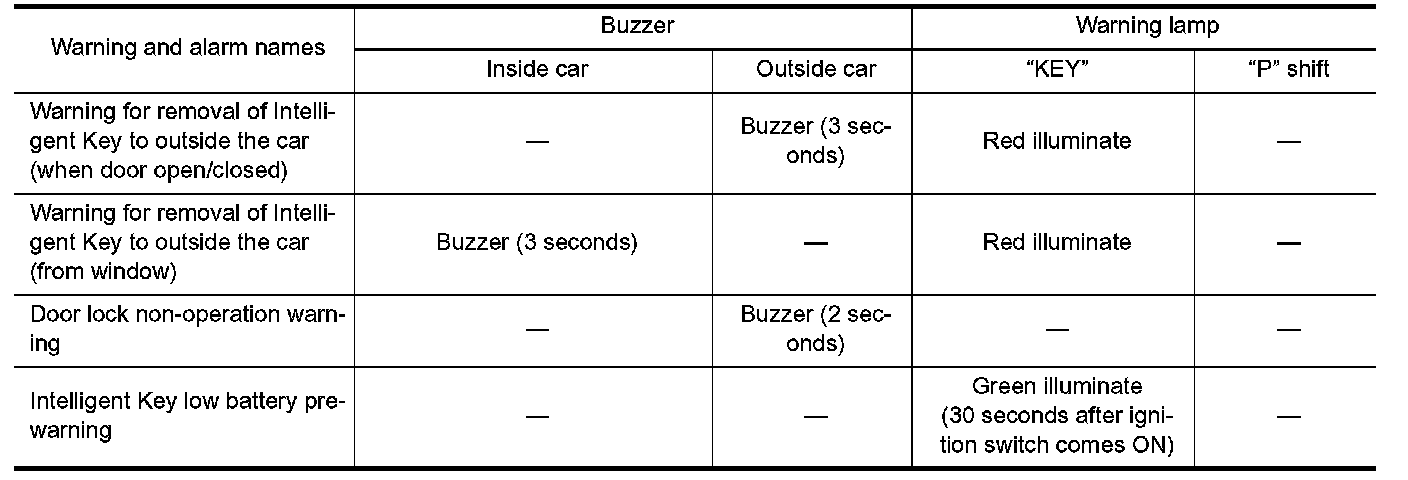 | Warning and alarm names | Buzzer | | Warning lamp | |
|---|---|---|---|---|
| | Inside car | Outside car | "KEY" | "P" shift |
| Warning for removal of Intelligent Key to outside the car (when door open/closed) | — | Buzzer (3 seconds) | Red illuminate | — |
| Warning for removal of Intelligent Key to outside the car (from window) | Buzzer (3 seconds) | — | Red illuminate | — |
| Door lock non-operation warning | — | Buzzer (2 seconds) | — | — |
| Intelligent Key low battery prewarning | — | — | Green illuminate (30 seconds after ignition switch comes ON) | — |